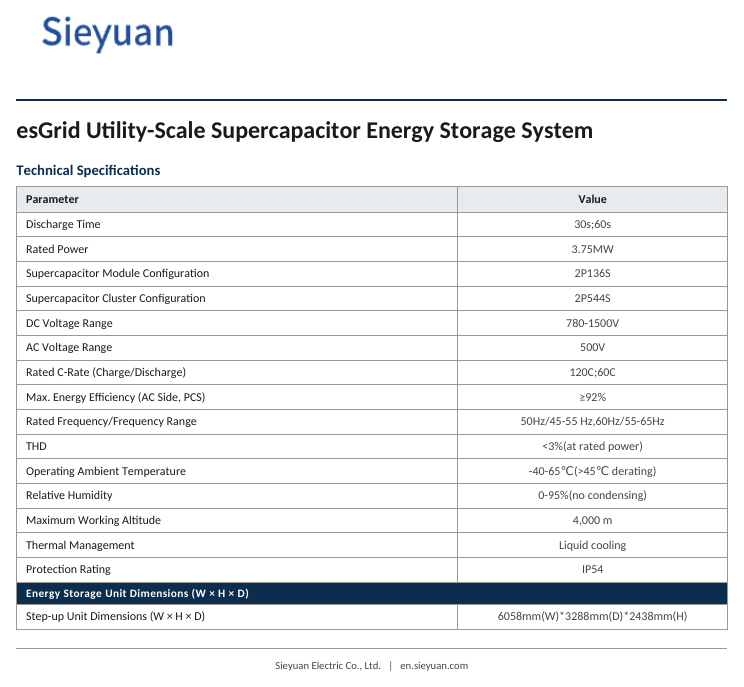 Sieyuan

esGrid Utility-Scale Supercapacitor Energy Storage System

Technical Specifications

| Parameter | Value |
|---|---|
| Discharge Time | 30s;60s |
| Rated Power | 3.75MW |
| Supercapacitor Module Configuration | 2P136S |
| Supercapacitor Cluster Configuration | 2P544S |
| DC Voltage Range | 780-1500V |
| AC Voltage Range | 500V |
| Rated C-Rate (Charge/Discharge) | 120C;60C |
| Max. Energy Efficiency (AC Side, PCS) | ≥92% |
| Rated Frequency/Frequency Range | 50Hz/45-55 Hz,60Hz/55-65Hz |
| THD | <3%(at rated power) |
| Operating Ambient Temperature | -40-65℃(>45℃ derating) |
| Relative Humidity | 0-95%(no condensing) |
| Maximum Working Altitude | 4,000 m |
| Thermal Management | Liquid cooling |
| Protection Rating | IP54 |
| Energy Storage Unit Dimensions (W × H × D) | |
| Step-up Unit Dimensions (W × H × D) | 6058mm(W)*3288mm(D)*2438mm(H) |

Sieyuan Electric Co., Ltd. | en.sieyuan.com